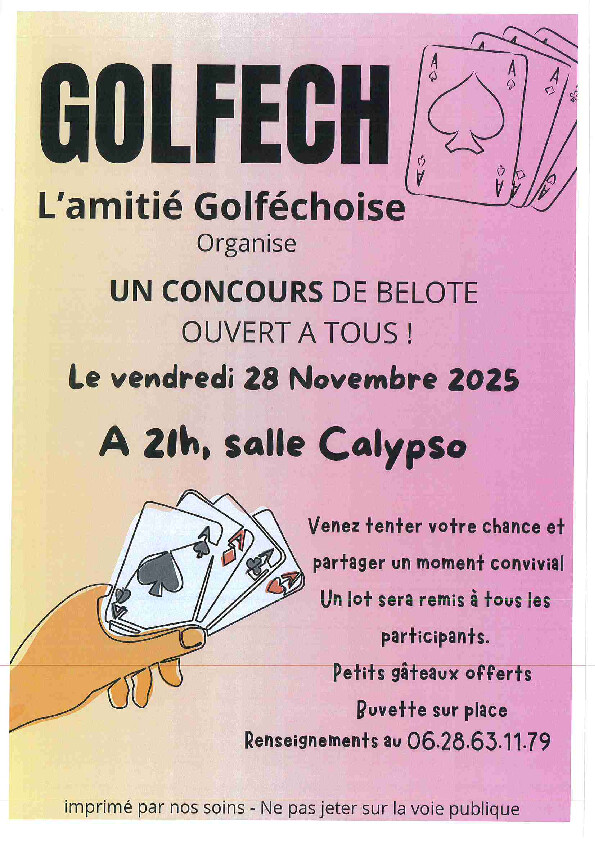 GOLFECH

L'amitié Golféchoise
Organise

UN CONCOURS DE BELOTE
OUVERT A TOUS !

Le vendredi 28 Novembre 2025

A 21h, salle Calypso

Venez tenter votre chance et partager un moment convivial
Un lot sera remis à tous les participants.
Petits gâteaux offerts
Buvette sur place
Renseignements au 06.28.63.11.79

imprimé par nos soins - Ne pas jeter sur la voie publique